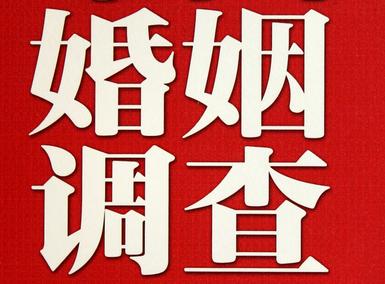 婚姻
调查